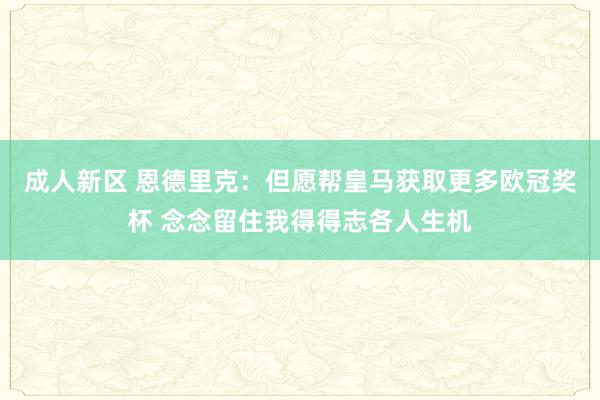 成人新区 恩德里克：但愿帮皇马获取更多欧冠奖杯 念念留住我得得志各人生机